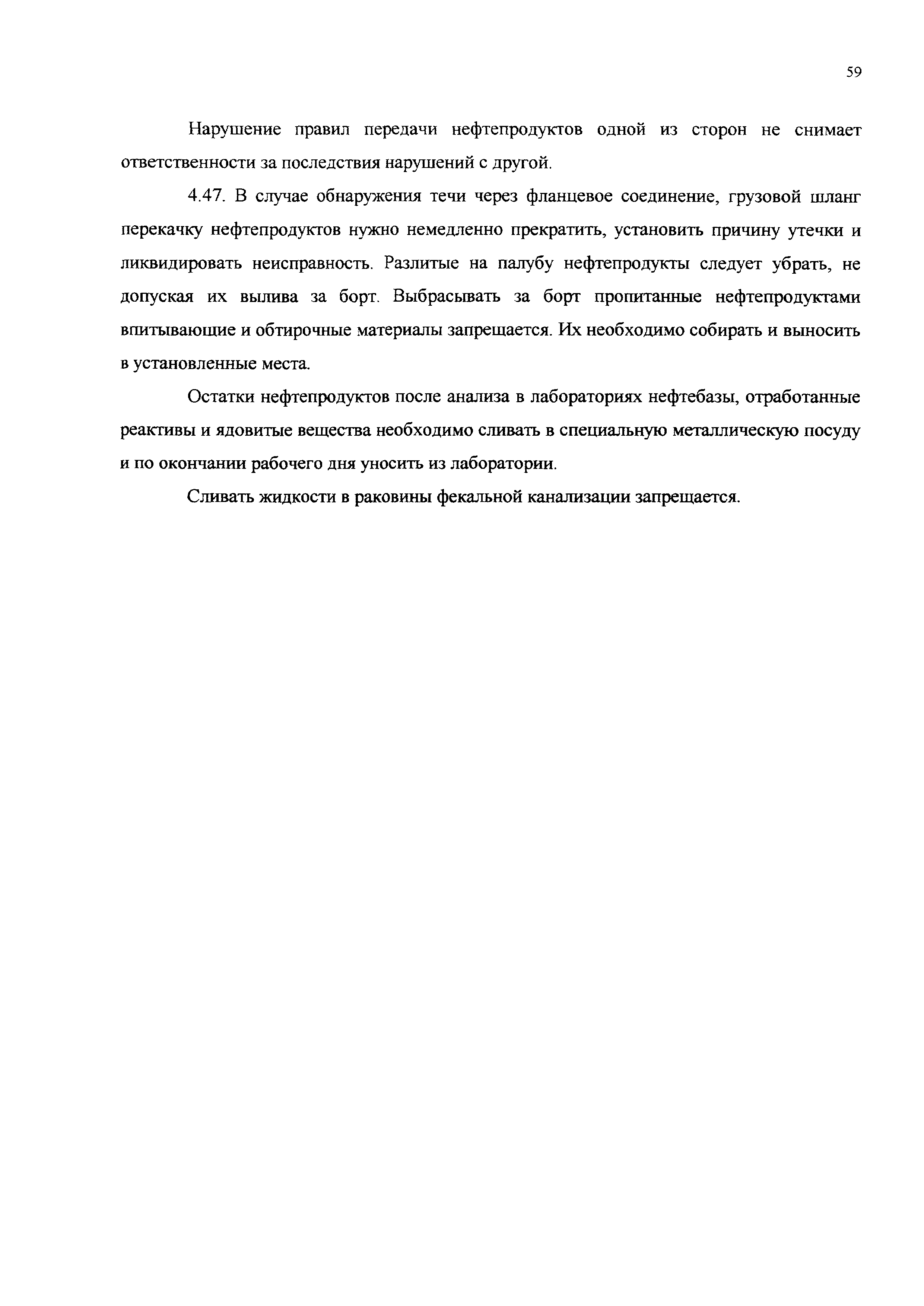 59

Нарушение правил передачи нефтепродуктов одной из сторон не снимает ответственности за последствия нарушений с другой.

4.47. В случае обнаружения течи через фланцевое соединение, грузовой шланг перекачку нефтепродуктов нужно немедленно прекратить, установить причину утечки и ликвидировать неисправность. Разлитые на палубу нефтепродукты следует убрать, не допуская их вылива за борт. Выбрасывать за борт пропитанные нефтепродуктами впитывающие и обтирочные материалы запрещается. Их необходимо собирать и выносить в установленные места.

Остатки нефтепродуктов после анализа в лабораториях нефтебазы, отработанные реактивы и ядовитые вещества необходимо сливать в специальную металлическую посуду и по окончании рабочего дня уносить из лаборатории.

Сливать жидкости в раковины фекальной канализации запрещается.